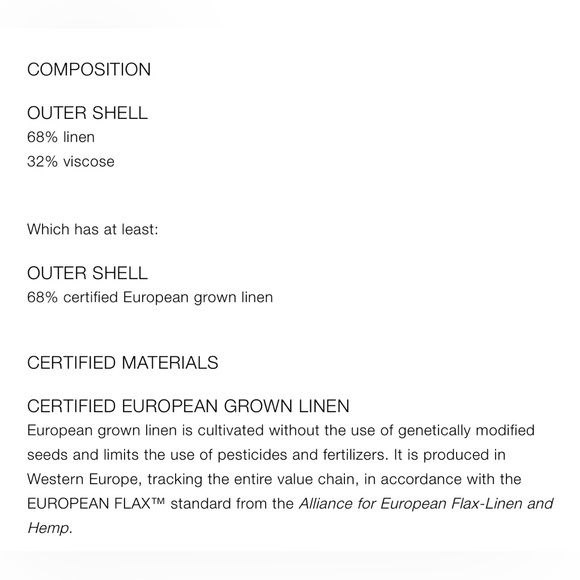 COMPOSITION

OUTER SHELL
68% linen
32% viscose

Which has at least:

OUTER SHELL
68% certified European grown linen

CERTIFIED MATERIALS

CERTIFIED EUROPEAN GROWN LINEN
European grown linen is cultivated without the use of genetically modified seeds and limits the use of pesticides and fertilizers. It is produced in Western Europe, tracking the entire value chain, in accordance with the EUROPEAN FLAX™ standard from the Alliance for European Flax-Linen and Hemp.